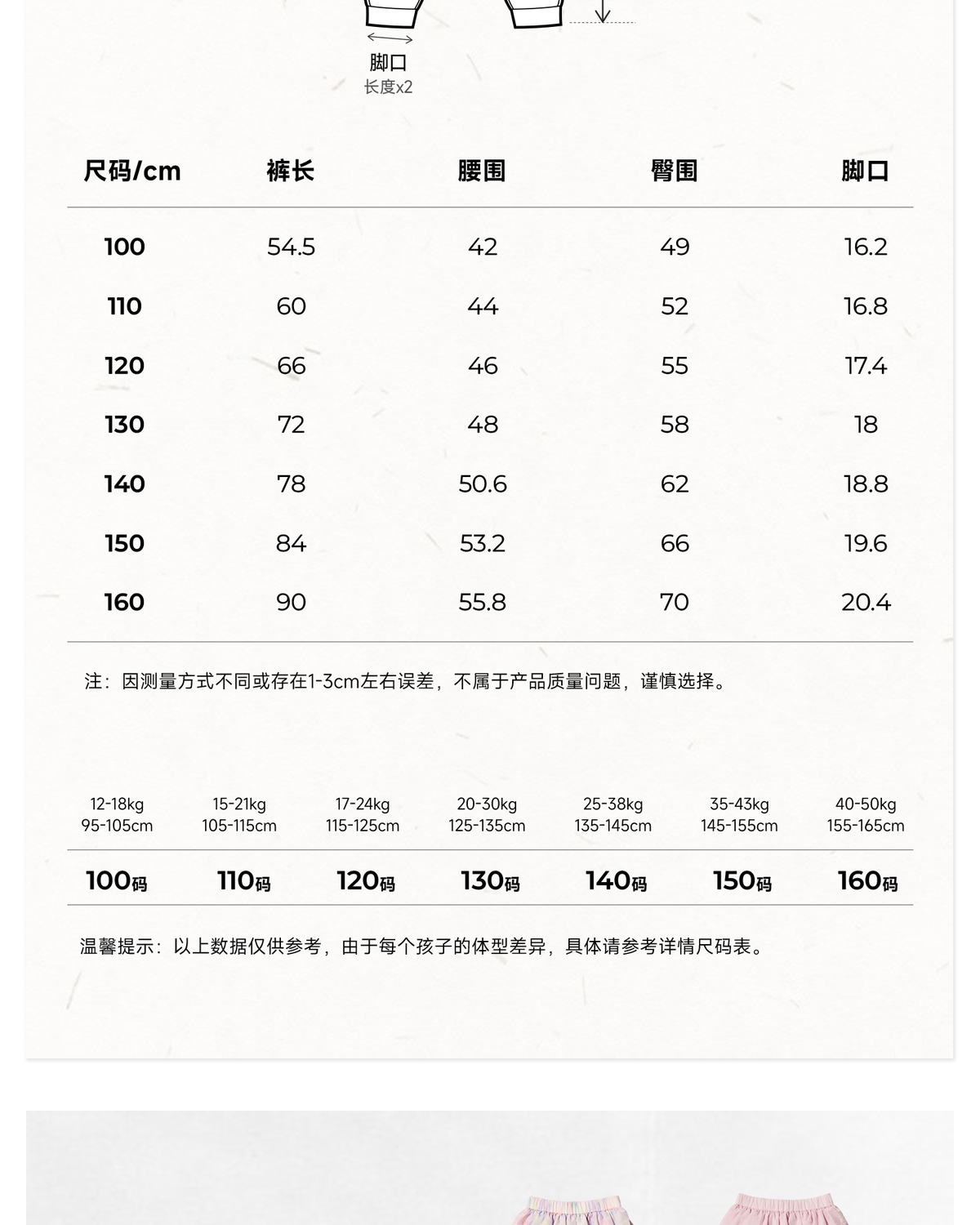 脚口
长度x2

| 尺码/cm | 裤长 | 腰围 | 臀围 | 脚口 |
|---|---|---|---|---|
| 100 | 54.5 | 42 | 49 | 16.2 |
| 110 | 60 | 44 | 52 | 16.8 |
| 120 | 66 | 46 | 55 | 17.4 |
| 130 | 72 | 48 | 58 | 18 |
| 140 | 78 | 50.6 | 62 | 18.8 |
| 150 | 84 | 53.2 | 66 | 19.6 |
| 160 | 90 | 55.8 | 70 | 20.4 |

注：因测量方式不同或存在1-3cm左右误差，不属于产品质量问题，谨慎选择。

| 12-18kg 95-105cm | 15-21kg 105-115cm | 17-24kg 115-125cm | 20-30kg 125-135cm | 25-38kg 135-145cm | 35-43kg 145-155cm | 40-50kg 155-165cm |
|---|---|---|---|---|---|---|
| 100码 | 110码 | 120码 | 130码 | 140码 | 150码 | 160码 |

温馨提示：以上数据仅供参考，由于每个孩子的体型差异，具体请参考详情尺码表。